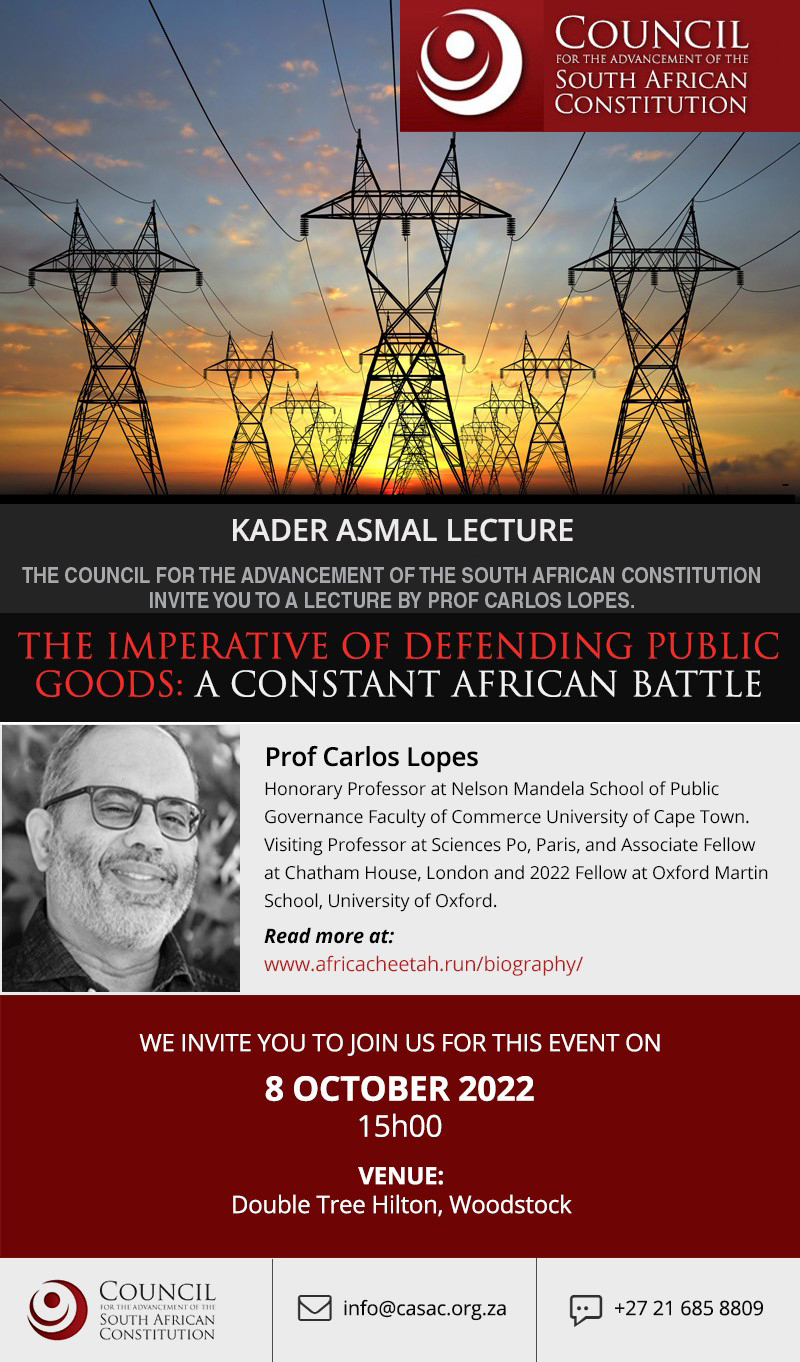 COUNCIL
FOR THE ADVANCEMENT OF THE
SOUTH AFRICAN
CONSTITUTION

KADER ASMAL LECTURE

THE COUNCIL FOR THE ADVANCEMENT OF THE SOUTH AFRICAN CONSTITUTION INVITE YOU TO A LECTURE BY PROF CARLOS LOPES.

THE IMPERATIVE OF DEFENDING PUBLIC GOODS: A CONSTANT AFRICAN BATTLE

Prof Carlos Lopes

Honorary Professor at Nelson Mandela School of Public Governance Faculty of Commerce University of Cape Town. Visiting Professor at Sciences Po, Paris, and Associate Fellow at Chatham House, London and 2022 Fellow at Oxford Martin School, University of Oxford.

Read more at:
www.africacheetah.run/biography/

WE INVITE YOU TO JOIN US FOR THIS EVENT ON

8 OCTOBER 2022
15h00

VENUE:
Double Tree Hilton, Woodstock

COUNCIL
FOR THE ADVANCEMENT OF THE
SOUTH AFRICAN
CONSTITUTION

info@casac.org.za

+27 21 685 8809